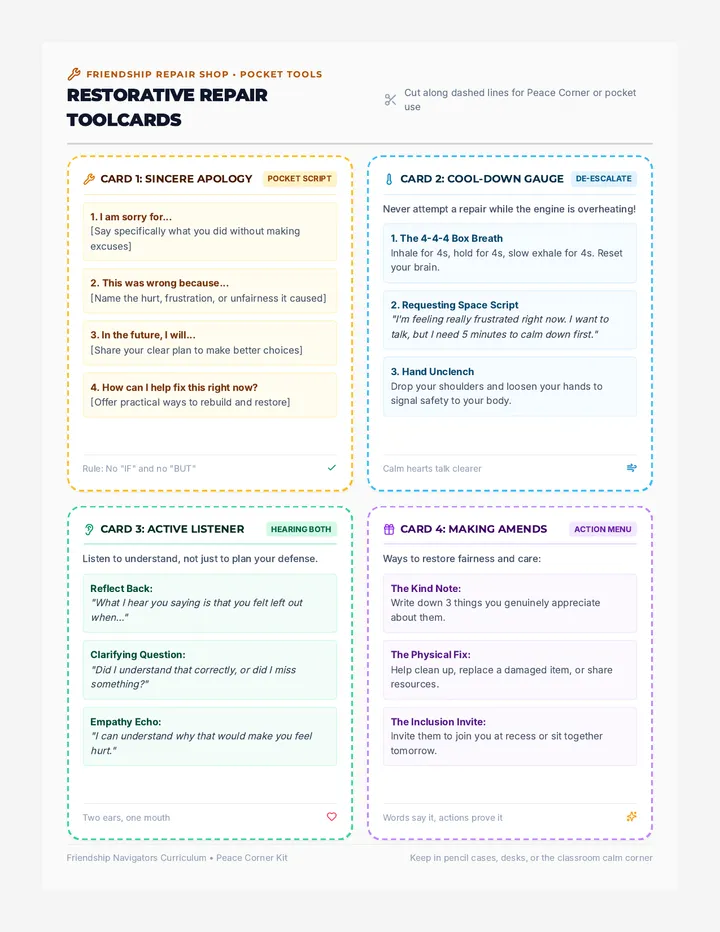 FRIENDSHIP REPAIR SHOP • POCKET TOOLS

RESTORATIVE REPAIR TOOLCARDS

Cut along dashed lines for Peace Corner or pocket use

CARD 1: SINCERE APOLOGY

POCKET SCRIPT

1. I am sorry for...
[Say specifically what you did without making excuses]

2. This was wrong because...
[Name the hurt, frustration, or unfairness it caused]

3. In the future, I will...
[Share your clear plan to make better choices]

4. How can I help fix this right now?
[Offer practical ways to rebuild and restore]

Rule: No "IF" and no "BUT"

CARD 2: COOL-DOWN GAUGE

DE-ESCALATE

Never attempt a repair while the engine is overheating!

1. The 4-4-4 Box Breath
Inhale for 4s, hold for 4s, slow exhale for 4s. Reset your brain.

2. Requesting Space Script
"I'm feeling really frustrated right now. I want to talk, but I need 5 minutes to calm down first."

3. Hand Unclench
Drop your shoulders and loosen your hands to signal safety to your body.

Calm hearts talk clearer

CARD 3: ACTIVE LISTENER

HEARING BOTH

Listen to understand, not just to plan your defense.

Reflect Back:
"What I hear you saying is that you felt left out when..."

Clarifying Question:
"Did I understand that correctly, or did I miss something?"

Empathy Echo:
"I can understand why that would make you feel hurt."

Two ears, one mouth

CARD 4: MAKING AMENDS

ACTION MENU

Ways to restore fairness and care:

The Kind Note:
Write down 3 things you genuinely appreciate about them.

The Physical Fix:
Help clean up, replace a damaged item, or share resources.

The Inclusion Invite:
Invite them to join you at recess or sit together tomorrow.

Words say it, actions prove it

Friendship Navigators Curriculum • Peace Corner Kit

Keep in pencil cases, desks, or the classroom calm corner